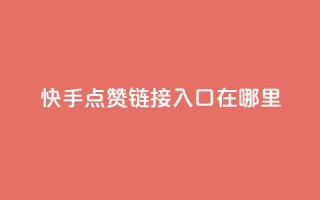 快手点赞链接入口在哪里